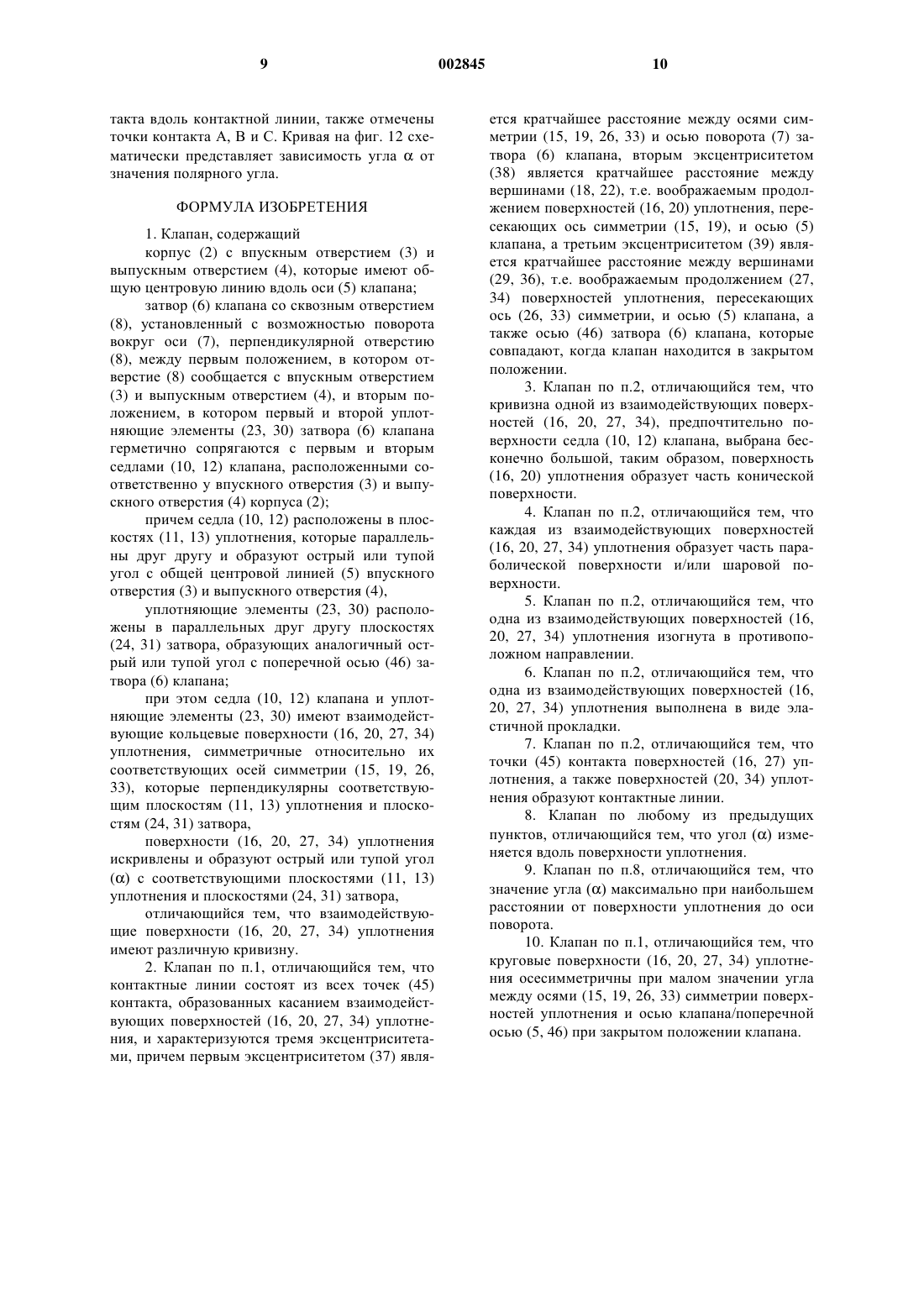 9 002845 10

такта вдоль контактной линии, также отмечены точки контакта A, B и C. Кривая на фиг. 12 схематически представляет зависимость угла $\alpha$ от значения полярного угла.

ФОРМУЛА ИЗОБРЕТЕНИЯ

1. Клапан, содержащий

корпус (2) с впускным отверстием (3) и выпускным отверстием (4), которые имеют общую центровую линию вдоль оси (5) клапана;

затвор (6) клапана со сквозным отверстием (8), установленный с возможностью поворота вокруг оси (7), перпендикулярной отверстию (8), между первым положением, в котором отверстие (8) сообщается с впускным отверстием (3) и выпускным отверстием (4), и вторым положением, в котором первый и второй уплотняющие элементы (23, 30) затвора (6) клапана герметично сопрягаются с первым и вторым седлами (10, 12) клапана, расположенными соответственно у впускного отверстия (3) и выпускного отверстия (4) корпуса (2);

причем седла (10, 12) расположены в плоскостях (11, 13) уплотнения, которые параллельны друг другу и образуют острый или тупой угол с общей центровой линией (5) впускного отверстия (3) и выпускного отверстия (4),

уплотняющие элементы (23, 30) расположены в параллельных друг другу плоскостях (24, 31) затвора, образующих аналогичный острый или тупой угол с поперечной осью (46) затвора (6) клапана;

при этом седла (10, 12) клапана и уплотняющие элементы (23, 30) имеют взаимодействующие кольцевые поверхности (16, 20, 27, 34) уплотнения, симметричные относительно их соответствующих осей симметрии (15, 19, 26, 33), которые перпендикулярны соответствующим плоскостям (11, 13) уплотнения и плоскостям (24, 31) затвора,

поверхности (16, 20, 27, 34) уплотнения искривлены и образуют острый или тупой угол ($\alpha$) с соответствующими плоскостями (11, 13) уплотнения и плоскостями (24, 31) затвора,

отличающийся тем, что взаимодействующие поверхности (16, 20, 27, 34) уплотнения имеют различную кривизну.

2. Клапан по п.1, отличающийся тем, что контактные линии состоят из всех точек (45) контакта, образованных касанием взаимодействующих поверхностей (16, 20, 27, 34) уплотнения, и характеризуются тремя эксцентриситетами, причем первым эксцентриситетом (37) является кратчайшее расстояние между осями симметрии (15, 19, 26, 33) и осью поворота (7) затвора (6) клапана, вторым эксцентриситетом (38) является кратчайшее расстояние между вершинами (18, 22), т.е. воображаемым продолжением поверхностей (16, 20) уплотнения, пересекающих ось симметрии (15, 19), и осью (5) клапана, а третьим эксцентриситетом (39) является кратчайшее расстояние между вершинами (29, 36), т.е. воображаемым продолжением (27, 34) поверхностей уплотнения, пересекающих ось (26, 33) симметрии, и осью (5) клапана, а также осью (46) затвора (6) клапана, которые совпадают, когда клапан находится в закрытом положении.

3. Клапан по п.2, отличающийся тем, что кривизна одной из взаимодействующих поверхностей (16, 20, 27, 34), предпочтительно поверхности седла (10, 12) клапана, выбрана бесконечно большой, таким образом, поверхность (16, 20) уплотнения образует часть конической поверхности.

4. Клапан по п.2, отличающийся тем, что каждая из взаимодействующих поверхностей (16, 20, 27, 34) уплотнения образует часть параболической поверхности и/или шаровой поверхности.

5. Клапан по п.2, отличающийся тем, что одна из взаимодействующих поверхностей (16, 20, 27, 34) уплотнения изогнута в противоположном направлении.

6. Клапан по п.2, отличающийся тем, что одна из взаимодействующих поверхностей (16, 20, 27, 34) уплотнения выполнена в виде эластичной прокладки.

7. Клапан по п.2, отличающийся тем, что точки (45) контакта поверхностей (16, 27) уплотнения, а также поверхностей (20, 34) уплотнения образуют контактные линии.

8. Клапан по любому из предыдущих пунктов, отличающийся тем, что угол ($\alpha$) изменяется вдоль поверхности уплотнения.

9. Клапан по п.8, отличающийся тем, что значение угла ($\alpha$) максимально при наибольшем расстоянии от поверхности уплотнения до оси поворота.

10. Клапан по п.1, отличающийся тем, что круговые поверхности (16, 20, 27, 34) уплотнения осесимметричны при малом значении угла между осями (15, 19, 26, 33) симметрии поверхностей уплотнения и осью клапана/поперечной осью (5, 46) при закрытом положении клапана.